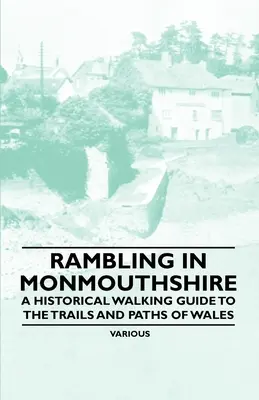 RAMBLING IN MONMOUTHSHIRE

A HISTORICAL WALKING GUIDE TO THE TRAILS AND PATHS OF WALES

VARIOUS